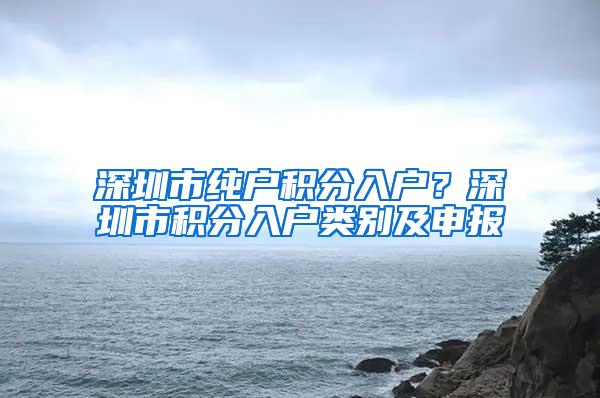 深圳市纯户积分入户？深圳市积分入户类别及申报